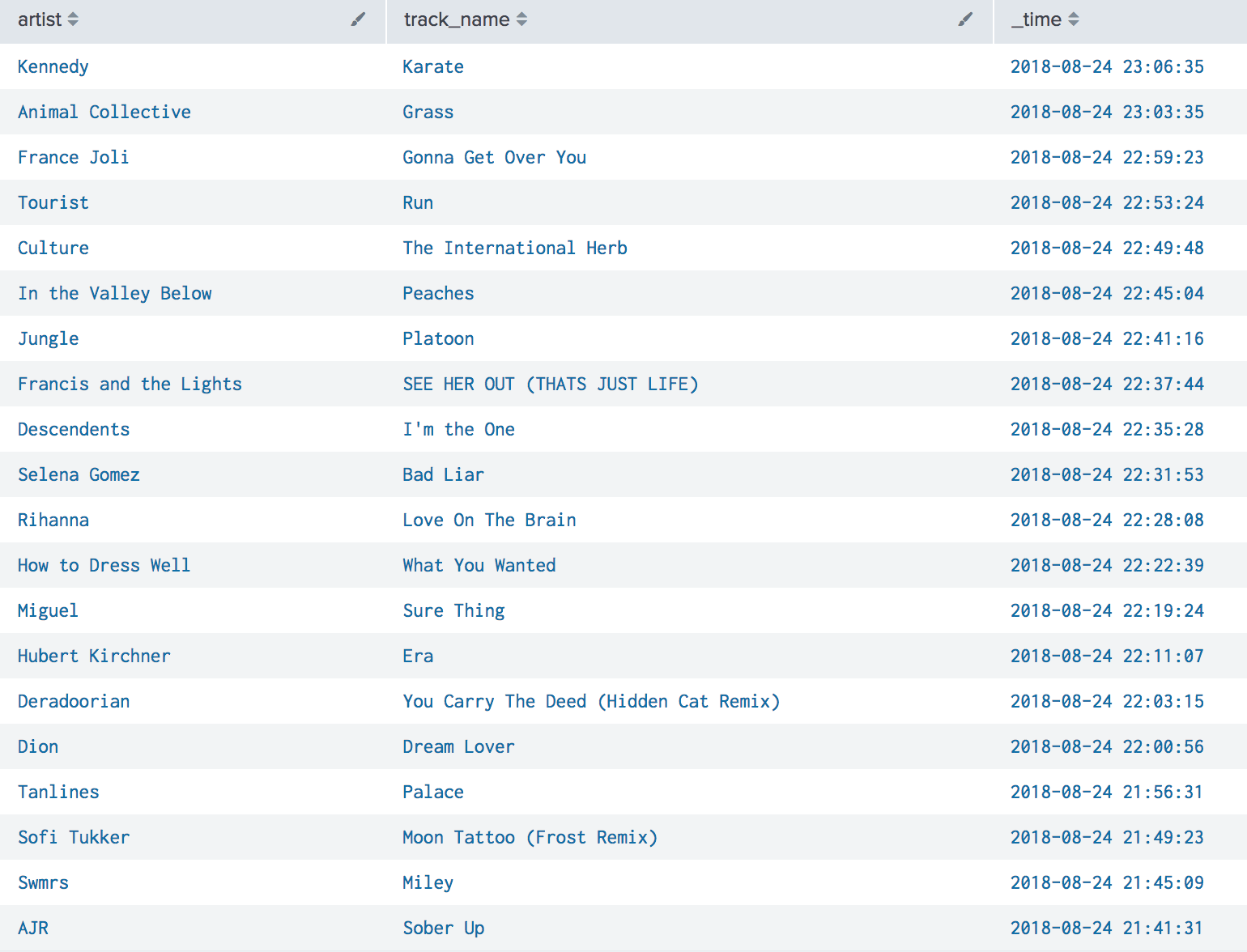 | artist | track_name | _time |
|---|---|---|
| Kennedy | Karate | 2018-08-24 23:06:35 |
| Animal Collective | Grass | 2018-08-24 23:03:35 |
| France Joli | Gonna Get Over You | 2018-08-24 22:59:23 |
| Tourist | Run | 2018-08-24 22:53:24 |
| Culture | The International Herb | 2018-08-24 22:49:48 |
| In the Valley Below | Peaches | 2018-08-24 22:45:04 |
| Jungle | Platoon | 2018-08-24 22:41:16 |
| Francis and the Lights | SEE HER OUT (THATS JUST LIFE) | 2018-08-24 22:37:44 |
| Descendents | I'm the One | 2018-08-24 22:35:28 |
| Selena Gomez | Bad Liar | 2018-08-24 22:31:53 |
| Rihanna | Love On The Brain | 2018-08-24 22:28:08 |
| How to Dress Well | What You Wanted | 2018-08-24 22:22:39 |
| Miguel | Sure Thing | 2018-08-24 22:19:24 |
| Hubert Kirchner | Era | 2018-08-24 22:11:07 |
| Deradoorian | You Carry The Deed (Hidden Cat Remix) | 2018-08-24 22:03:15 |
| Dion | Dream Lover | 2018-08-24 22:00:56 |
| Tanlines | Palace | 2018-08-24 21:56:31 |
| Sofi Tukker | Moon Tattoo (Frost Remix) | 2018-08-24 21:49:23 |
| Swmrs | Miley | 2018-08-24 21:45:09 |
| AJR | Sober Up | 2018-08-24 21:41:31 |